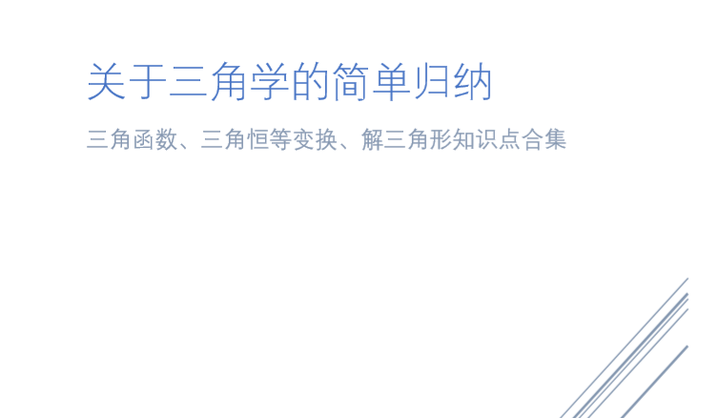 关于三角学的简单归纳

三角函数、三角恒等变换、解三角形知识点合集